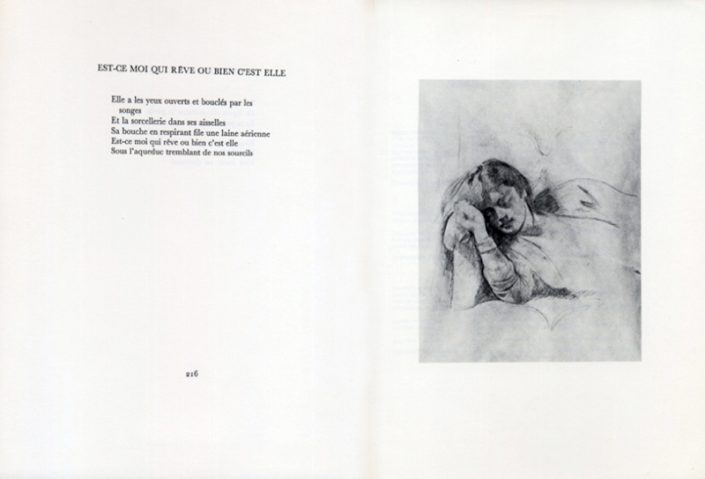 EST-CE MOI QUI RÊVE OU BIEN C'EST ELLE

Elle a les yeux ouverts et bouclés par les songes
Et la sorcellerie dans ses aisselles
Sa bouche en respirant file une laine aérienne
Est-ce moi qui rêve ou bien c'est elle
Sous l'aqueduc tremblant de nos sourcils

216